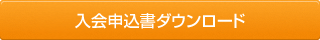 入会申込書ダウンロード